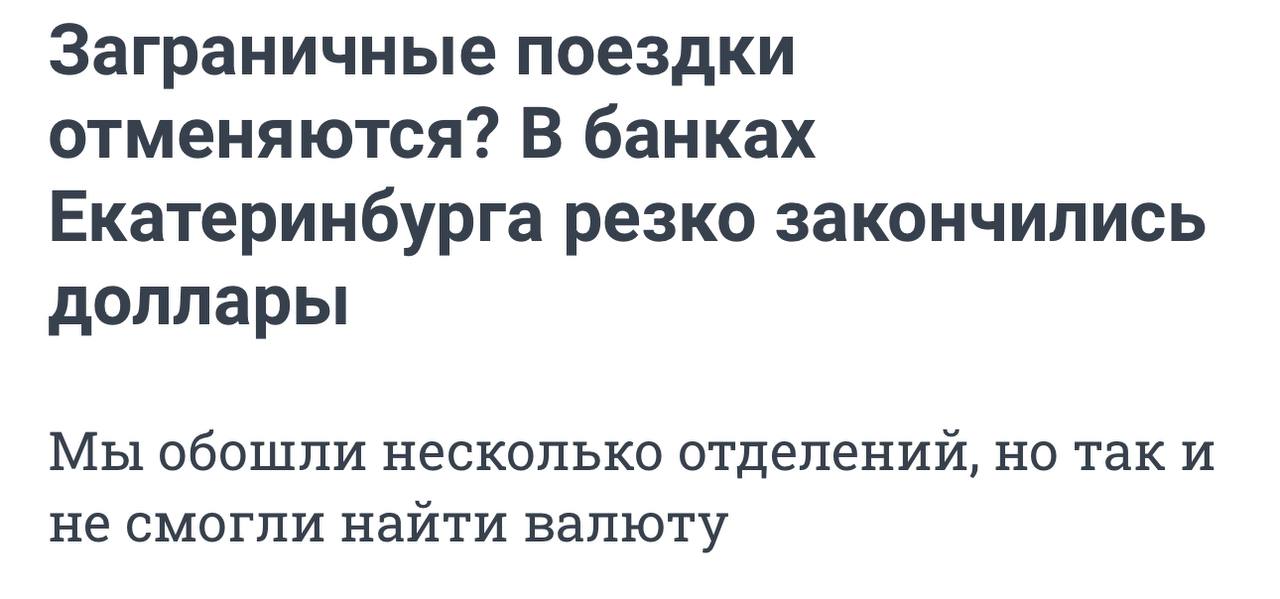 Заграничные поездки отменяются? В банках Екатеринбурга резко закончились доллары

Мы обошли несколько отделений, но так и не смогли найти валюту